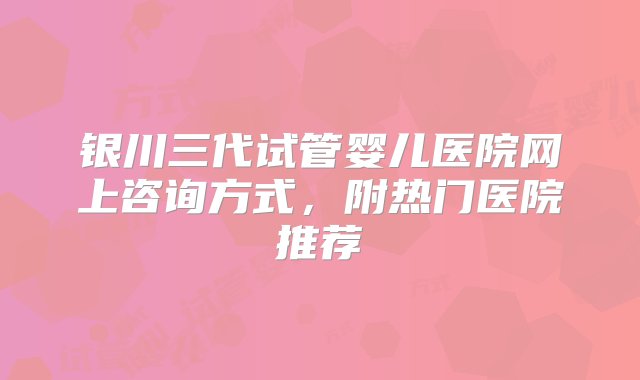 银川三代试管婴儿医院网上咨询方式，附热门医院推荐